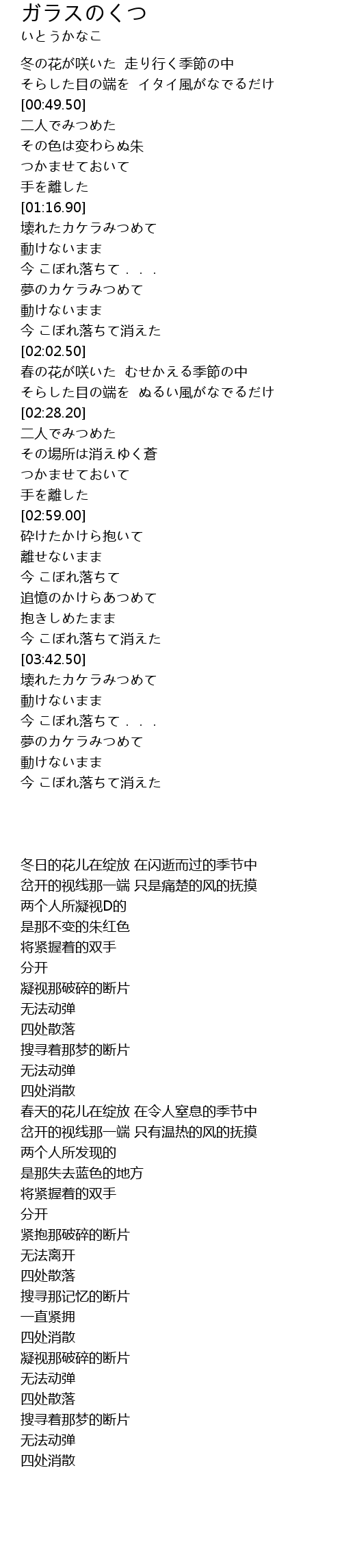 ガラスのくつ
いとうかなこ

冬の花が咲いた 走り行く季節の中
そらした目の端を イタイ風がなでるだけ
[00:49.50]
二人でみつめた
その色は変わらぬ朱
つかませておいて
手を離した
[01:16.90]
壊れたカケラみつめて
動けないまま
今 こぼれ落ちて．．．
夢のカケラみつめて
動けないまま
今 こぼれ落ちて消えた
[02:02.50]
春の花が咲いた むせかえる季節の中
そらした目の端を ぬるい風がなでるだけ
[02:28.20]
二人でみつめた
その場所は消えゆく蒼
つかませておいて
手を離した
[02:59.00]
砕けたかけら抱いて
離せないまま
今 こぼれ落ちて
追憶のかけらあつめて
抱きしめたまま
今 こぼれ落ちて消えた
[03:42.50]
壊れたカケラみつめて
動けないまま
今 こぼれ落ちて．．．
夢のカケラみつめて
動けないまま
今 こぼれ落ちて消えた

冬日的花儿在绽放 在闪逝而过的季节中
岔开的视线那一端 只是痛楚的风的抚摸
两个人所凝视D的
是那不变的朱红色
将紧握着的双手
分开
凝视那破碎的断片
无法动弹
四处散落
搜寻着那梦的断片
无法动弹
四处消散
春天的花儿在绽放 在令人窒息的季节中
岔开的视线那一端 只有温热的风的抚摸
两个人所发现的
是那失去蓝色的地方
将紧握着的双手
分开
紧抱那破碎的断片
无法离开
四处散落
搜寻那记忆的断片
一直紧拥
四处消散
凝视那破碎的断片
无法动弹
四处散落
搜寻着那梦的断片
无法动弹
四处消散